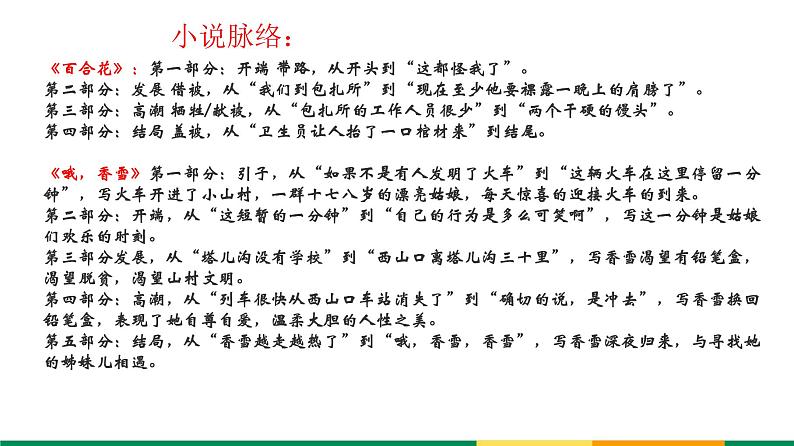 小说脉络：

《百合花》：第一部分：开端 带路，从开头到“这都怪我了”。
第二部分：发展 借被，从“我们到包扎所”到“现在至少他要裸露一晚上的肩膀了”。
第三部分：高潮 牺牲/献被，从“包扎所的工作人员很少”到“两个干硬的馒头”。
第四部分：结局 盖被，从“卫生员让人抬了一口棺材来”到结尾。

《哦，香雪》第一部分：引子，从“如果不是有人发明了火车”到“这辆火车在这里停留一分钟”，写火车开进了小山村，一群十七八岁的漂亮姑娘，每天惊喜的迎接火车的到来。
第二部分：开端，从“这短暂的一分钟”到“自己的行为是多么可笑啊”，写这一分钟是姑娘们欢乐的时刻。
第三部分发展，从“塔儿沟没有学校”到“西山口离塔儿沟三十里”，写香雪渴望有铅笔盒，渴望脱贫，渴望山村文明。
第四部分：高潮，从“列车很快从西山口车站消失了”到“确切的说，是冲去”，写香雪换回铅笔盒，表现了她自尊自爱，温柔大胆的人性之美。
第五部分：结局，从“香雪越走越热了”到“哦，香雪，香雪”，写香雪深夜归来，与寻找她的姊妹儿相遇。